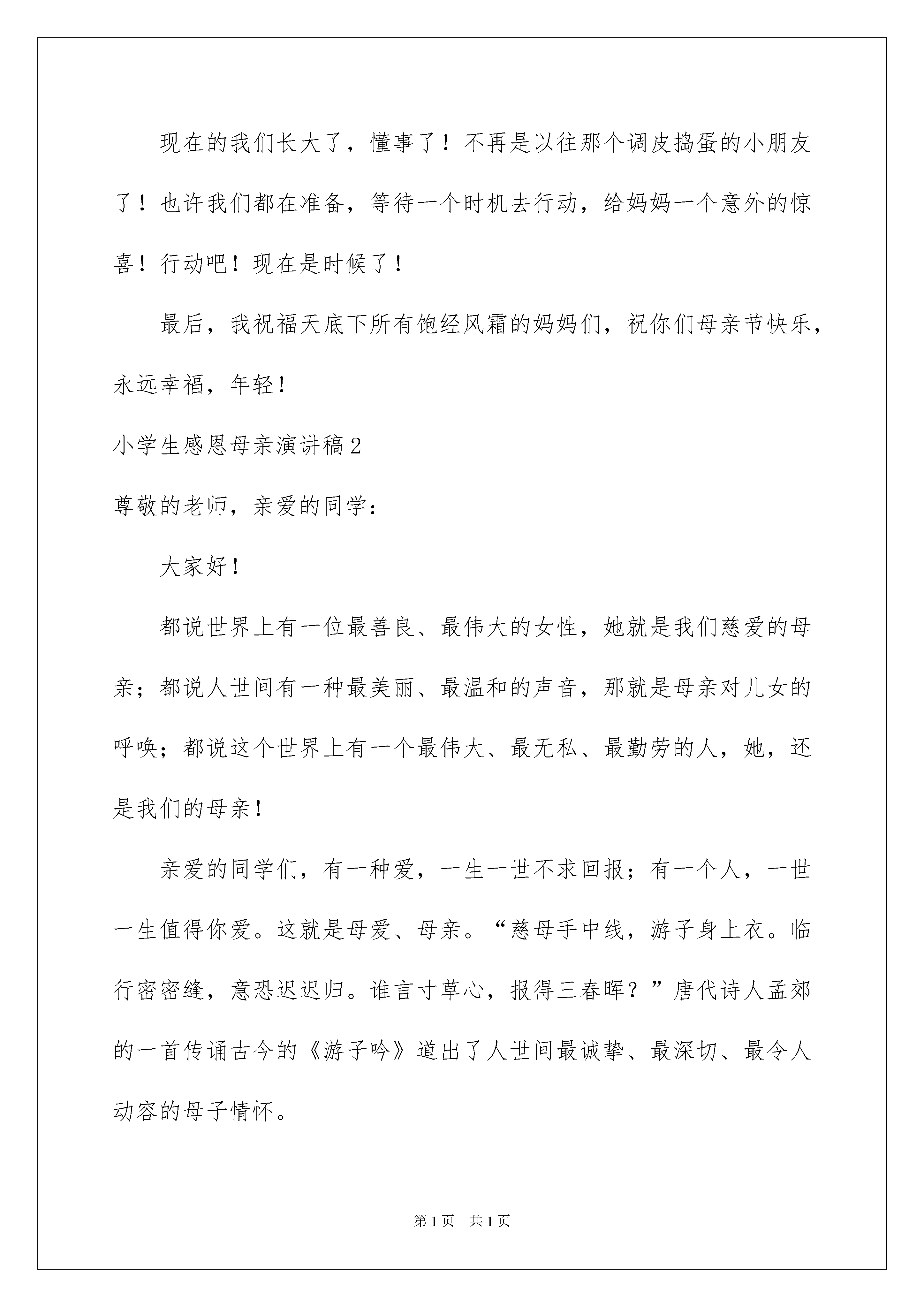 现在的我们长大了，懂事了！不再是以往那个调皮捣蛋的小朋友了！也许我们都在准备，等待一个时机去行动，给妈妈一个意外的惊喜！行动吧！现在是时候了！

最后，我祝福天底下所有饱经风霜的妈妈们，祝你们母亲节快乐，永远幸福，年轻！

小学生感恩母亲演讲稿2

尊敬的老师，亲爱的同学：

大家好！

都说世界上有一位最善良、最伟大的女性，她就是我们慈爱的母亲；都说人世间有一种最美丽、最温和的声音，那就是母亲对儿女的呼唤；都说这个世界上有一个最伟大、最无私、最勤劳的人，她，还是我们的母亲！

亲爱的同学们，有一种爱，一生一世不求回报；有一个人，一世一生值得你爱。这就是母爱、母亲。“慈母手中线，游子身上衣。临行密密缝，意恐迟迟归。谁言寸草心，报得三春晖？”唐代诗人孟郊的一首传诵古今的《游子吟》道出了人世间最诚挚、最深切、最令人动容的母子情怀。

第1页 共1页